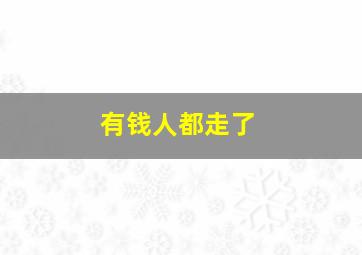 有钱人都走了